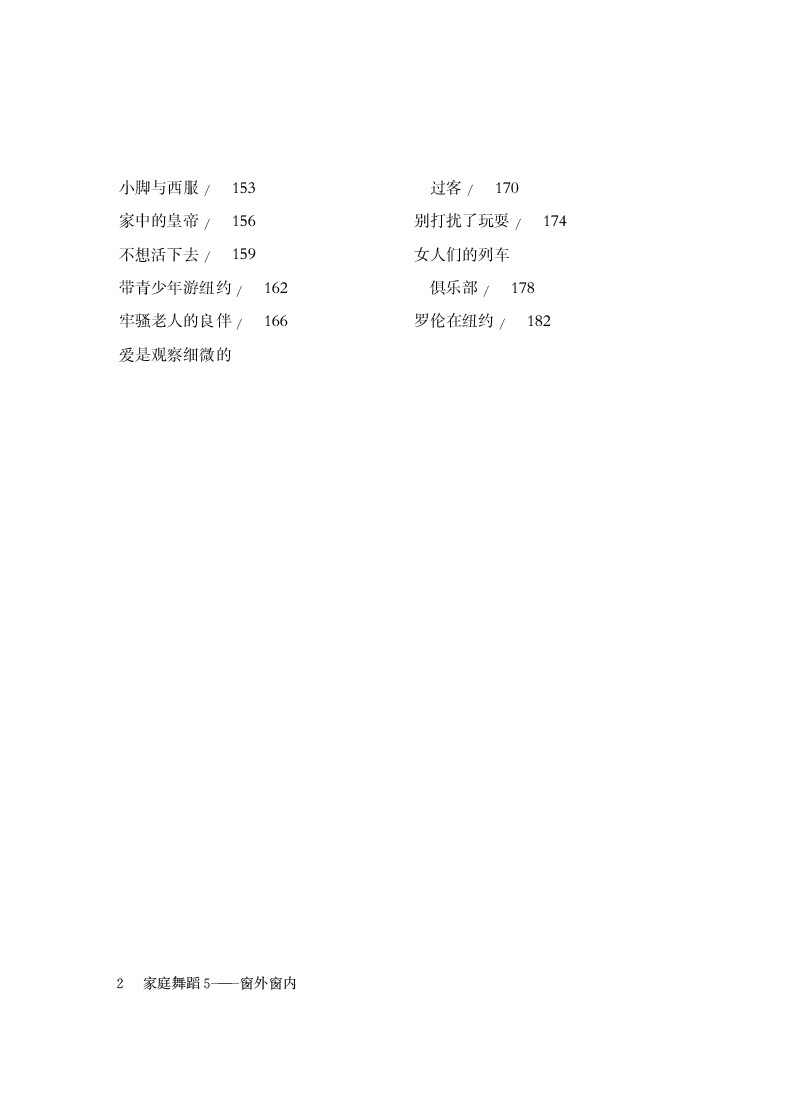 小脚与西服 / 153
家中的皇帝 / 156
不想活下去 / 159
带青少年游纽约 / 162
牢骚老人的良伴 / 166
爱是观察细微的

过客 / 170
别打扰了玩耍 / 174
女人们的列车
俱乐部 / 178
罗伦在纽约 / 182

2 家庭舞蹈 5——窗外窗内